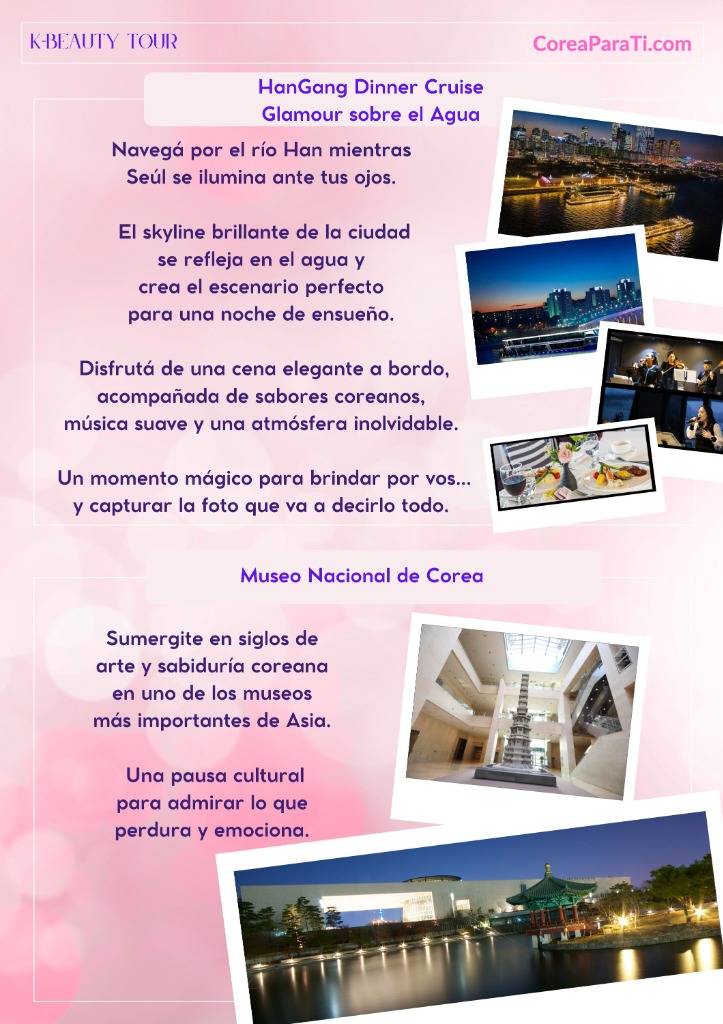 K-BEAUTY TOUR

CoreaParaTi.com

HanGang Dinner Cruise
Glamour sobre el Agua

Navegá por el río Han mientras
Seúl se ilumina ante tus ojos.

El skyline brillante de la ciudad
se refleja en el agua y
crea el escenario perfecto
para una noche de ensueño.

Disfrutá de una cena elegante a bordo,
acompañada de sabores coreanos,
música suave y una atmósfera inolvidable.

Un momento mágico para brindar por vos...
y capturar la foto que va a decirlo todo.

Museo Nacional de Corea

Sumergite en siglos de
arte y sabiduría coreana
en uno de los museos
más importantes de Asia.

Una pausa cultural
para admirar lo que
perdura y emociona.